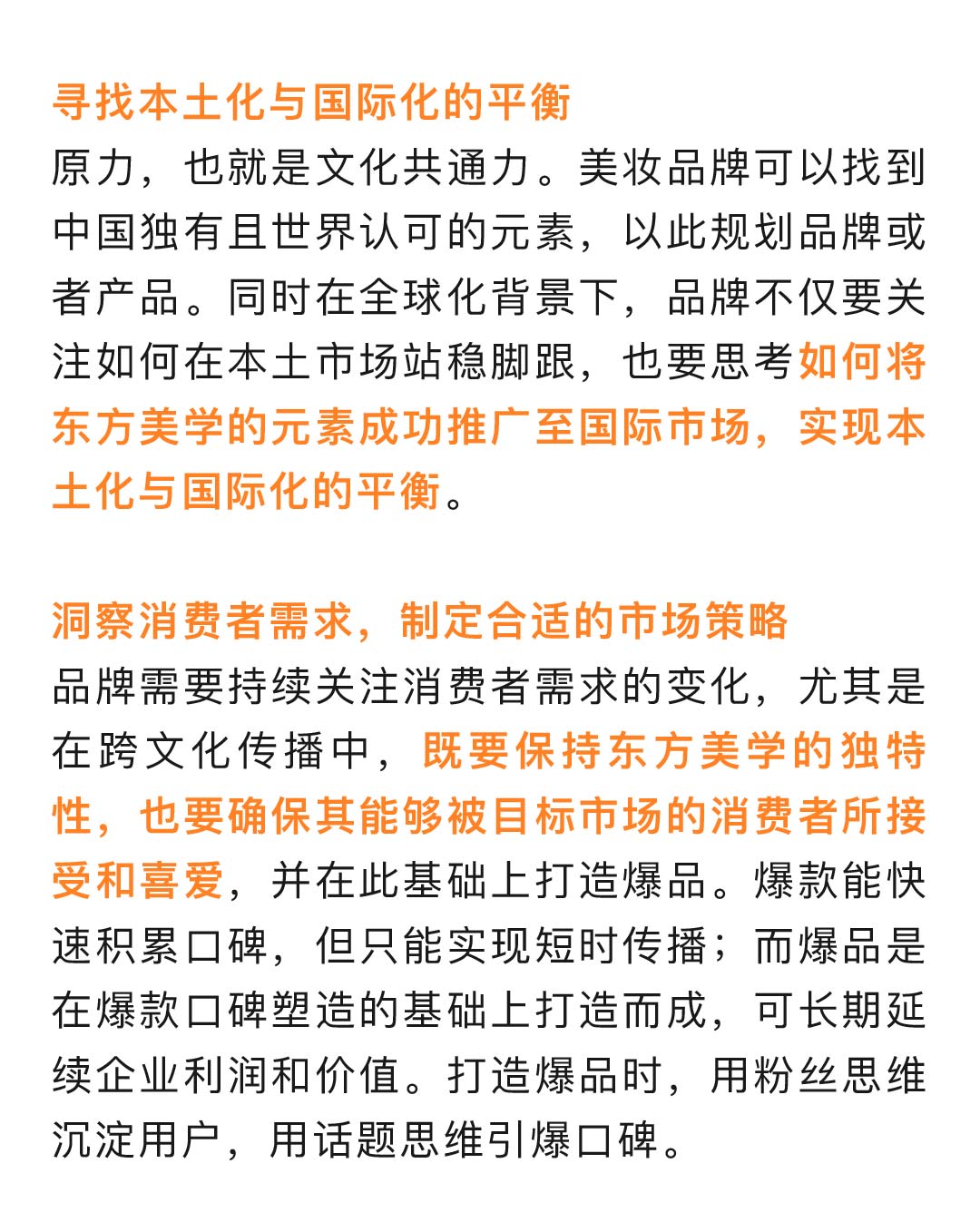 寻找本土化与国际化的平衡
原力，也就是文化共通力。美妆品牌可以找到中国独有且世界认可的元素，以此规划品牌或者产品。同时在全球化背景下，品牌不仅要关注如何在本土市场站稳脚跟，也要思考如何将东方美学的元素成功推广至国际市场，实现本土化与国际化的平衡。

洞察消费者需求，制定合适的市场策略
品牌需要持续关注消费者需求的变化，尤其是在跨文化传播中，既要保持东方美学的独特性，也要确保其能够被目标市场的消费者所接受和喜爱，并在此基础上打造爆品。爆款能快速积累口碑，但只能实现短时传播；而爆品是在爆款口碑塑造的基础上打造而成，可长期延续企业利润和价值。打造爆品时，用粉丝思维沉淀用户，用话题思维引爆口碑。